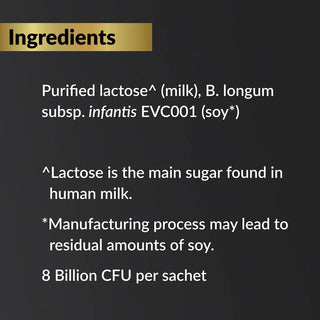 Ingredients

Purified lactose^ (milk), B. longum subsp. infantis EVC001 (soy*)

^Lactose is the main sugar found in human milk.

*Manufacturing process may lead to residual amounts of soy.

8 Billion CFU per sachet